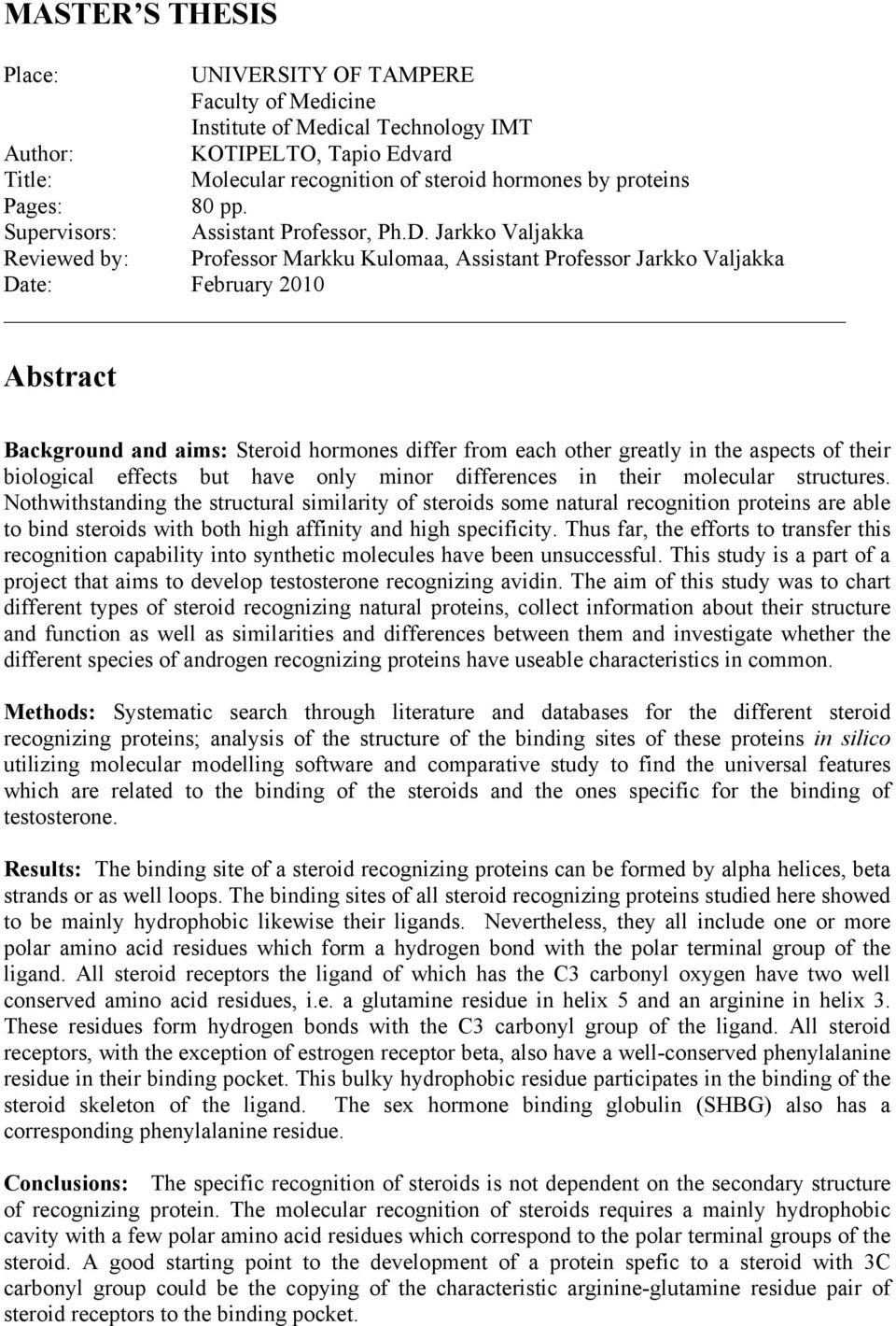 MASTER'S THESIS

Place: UNIVERSITY OF TAMPERE
Faculty of Medicine
Institute of Medical Technology IMT
Author: KOTIPELTO, Tapio Edvard
Title: Molecular recognition of steroid hormones by proteins
Pages: 80 pp.
Supervisors: Assistant Professor, Ph.D. Jarkko Valjakka
Reviewed by: Professor Markku Kulomaa, Assistant Professor Jarkko Valjakka
Date: February 2010

Abstract

Background and aims: Steroid hormones differ from each other greatly in the aspects of their biological effects but have only minor differences in their molecular structures. Nothwithstanding the structural similarity of steroids some natural recognition proteins are able to bind steroids with both high affinity and high specificity. Thus far, the efforts to transfer this recognition capability into synthetic molecules have been unsuccessful. This study is a part of a project that aims to develop testosterone recognizing avidin. The aim of this study was to chart different types of steroid recognizing natural proteins, collect information about their structure and function as well as similarities and differences between them and investigate whether the different species of androgen recognizing proteins have useable characteristics in common.

Methods: Systematic search through literature and databases for the different steroid recognizing proteins; analysis of the structure of the binding sites of these proteins in silico utilizing molecular modelling software and comparative study to find the universal features which are related to the binding of the steroids and the ones specific for the binding of testosterone.

Results: The binding site of a steroid recognizing proteins can be formed by alpha helices, beta strands or as well loops. The binding sites of all steroid recognizing proteins studied here showed to be mainly hydrophobic likewise their ligands. Nevertheless, they all include one or more polar amino acid residues which form a hydrogen bond with the polar terminal group of the ligand. All steroid receptors the ligand of which has the C3 carbonyl oxygen have two well conserved amino acid residues, i.e. a glutamine residue in helix 5 and an arginine in helix 3. These residues form hydrogen bonds with the C3 carbonyl group of the ligand. All steroid receptors, with the exception of estrogen receptor beta, also have a well-conserved phenylalanine residue in their binding pocket. This bulky hydrophobic residue participates in the binding of the steroid skeleton of the ligand. The sex hormone binding globulin (SHBG) also has a corresponding phenylalanine residue.

Conclusions: The specific recognition of steroids is not dependent on the secondary structure of recognizing protein. The molecular recognition of steroids requires a mainly hydrophobic cavity with a few polar amino acid residues which correspond to the polar terminal groups of the steroid. A good starting point to the development of a protein spefic to a steroid with 3C carbonyl group could be the copying of the characteristic arginine-glutamine residue pair of steroid receptors to the binding pocket.